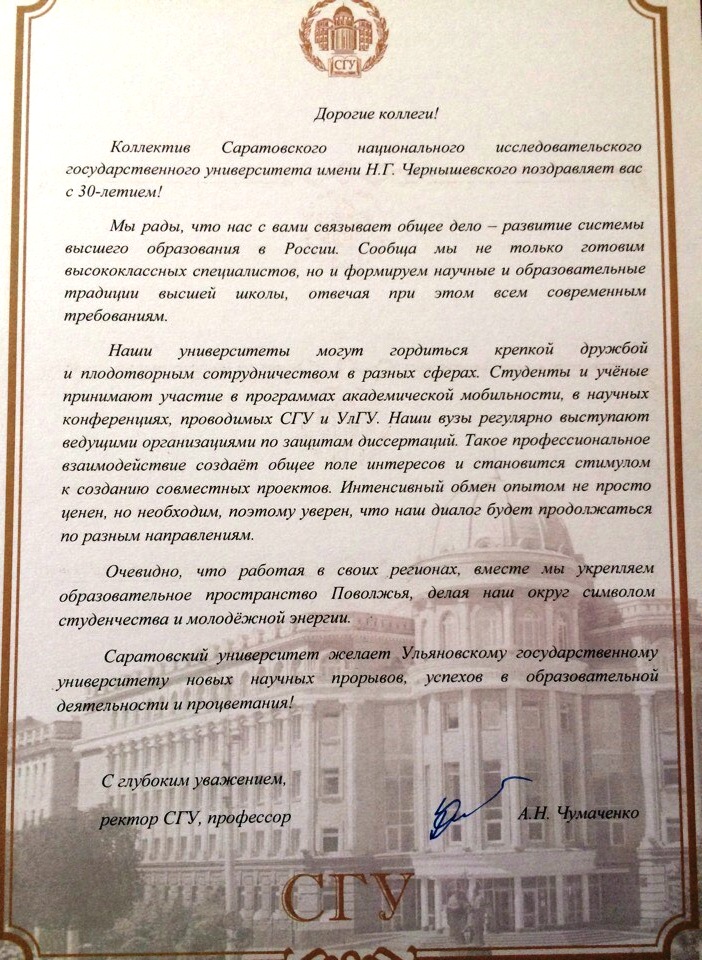 СГУ

Дорогие коллеги!

Коллектив Саратовского национального исследовательского государственного университета имени Н.Г. Чернышевского поздравляет вас с 30-летием!

Мы рады, что нас с вами связывает общее дело – развитие системы высшего образования в России. Сообща мы не только готовим высококлассных специалистов, но и формируем научные и образовательные традиции высшей школы, отвечая при этом всем современным требованиям.

Наши университеты могут гордиться крепкой дружбой и плодотворным сотрудничеством в разных сферах. Студенты и учёные принимают участие в программах академической мобильности, в научных конференциях, проводимых СГУ и УлГУ. Наши вузы регулярно выступают ведущими организациями по защитам диссертаций. Такое профессиональное взаимодействие создаёт общее поле интересов и становится стимулом к созданию совместных проектов. Интенсивный обмен опытом не просто ценен, но необходим, поэтому уверен, что наш диалог будет продолжаться по разным направлениям.

Очевидно, что работая в своих регионах, вместе мы укрепляем образовательное пространство Поволжья, делая наш округ символом студенчества и молодёжной энергии.

Саратовский университет желает Ульяновскому государственному университету новых научных прорывов, успехов в образовательной деятельности и процветания!

С глубоким уважением,
ректор СГУ, профессор А.Н. Чумаченко

СГУ